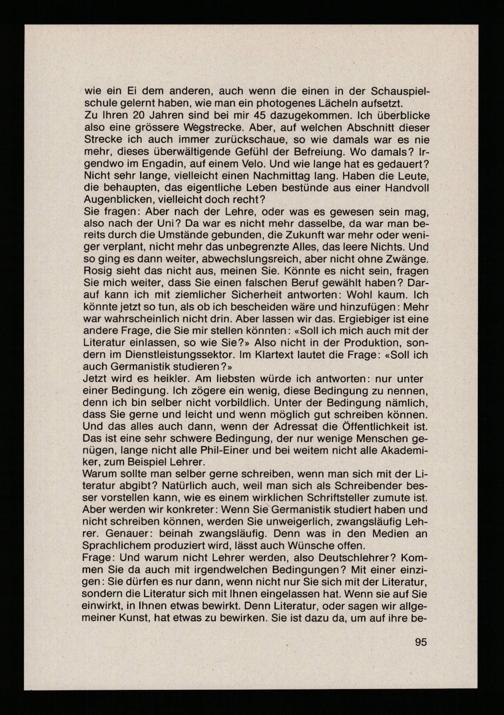 wie ein Ei dem anderen, auch wenn die einen in der Schauspielschule gelernt haben, wie man ein photogenes Lächeln aufsetzt.
Zu Ihren 20 Jahren sind bei mir 45 dazugekommen. Ich überblicke also eine grössere Wegstrecke. Aber, auf welchen Abschnitt dieser Strecke ich auch immer zurückschaue, so wie damals war es nie mehr, dieses überwältigende Gefühl der Befreiung. Wo damals? Irgendwo im Engadin, auf einem Velo. Und wie lange hat es gedauert? Nicht sehr lange, vielleicht einen Nachmittag lang. Haben die Leute, die behaupten, das eigentliche Leben bestünde aus einer Handvoll Augenblicken, vielleicht doch recht?
Sie fragen: Aber nach der Lehre, oder was es gewesen sein mag, also nach der Uni? Da war es nicht mehr dasselbe, da war man bereits durch die Umstände gebunden, die Zukunft war mehr oder weniger verplant, nicht mehr das unbegrenzte Alles, das leere Nichts. Und so ging es dann weiter, abwechslungsreich, aber nicht ohne Zwänge. Rosig sieht das nicht aus, meinen Sie. Könnte es nicht sein, fragen Sie mich weiter, dass Sie einen falschen Beruf gewählt haben? Darauf kann ich mit ziemlicher Sicherheit antworten: Wohl kaum. Ich könnte jetzt so tun, als ob ich bescheiden wäre und hinzufügen: Mehr war wahrscheinlich nicht drin. Aber lassen wir das. Ergiebiger ist eine andere Frage, die Sie mir stellen könnten: «Soll ich mich auch mit der Literatur einlassen, so wie Sie?» Also nicht in der Produktion, sondern im Dienstleistungssektor. Im Klartext lautet die Frage: «Soll ich auch Germanistik studieren?»
Jetzt wird es heikler. Am liebsten würde ich antworten: nur unter einer Bedingung. Ich zögere ein wenig, diese Bedingung zu nennen, denn ich bin selber nicht vorbildlich. Unter der Bedingung nämlich, dass Sie gerne und leicht und wenn möglich gut schreiben können. Und das alles auch dann, wenn der Adressat die Öffentlichkeit ist. Das ist eine sehr schwere Bedingung, der nur wenige Menschen genügen, lange nicht alle Phil-Einer und bei weitem nicht alle Akademiker, zum Beispiel Lehrer.
Warum sollte man selber gerne schreiben, wenn man sich mit der Literatur abgibt? Natürlich auch, weil man sich als Schreibender besser vorstellen kann, wie es einem wirklichen Schriftsteller zumute ist. Aber werden wir konkreter: Wenn Sie Germanistik studiert haben und nicht schreiben können, werden Sie unweigerlich, zwangsläufig Lehrer. Genauer: beinah zwangsläufig. Denn was in den Medien an Sprachlichem produziert wird, lässt auch Wünsche offen.
Frage: Und warum nicht Lehrer werden, also Deutschlehrer? Kommen Sie da auch mit irgendwelchen Bedingungen? Mit einer einzigen: Sie dürfen es nur dann, wenn nicht nur Sie sich mit der Literatur, sondern die Literatur sich mit Ihnen eingelassen hat. Wenn sie auf Sie einwirkt, in Ihnen etwas bewirkt. Denn Literatur, oder sagen wir allgemeiner Kunst, hat etwas zu bewirken. Sie ist dazu da, um auf ihre be-

95